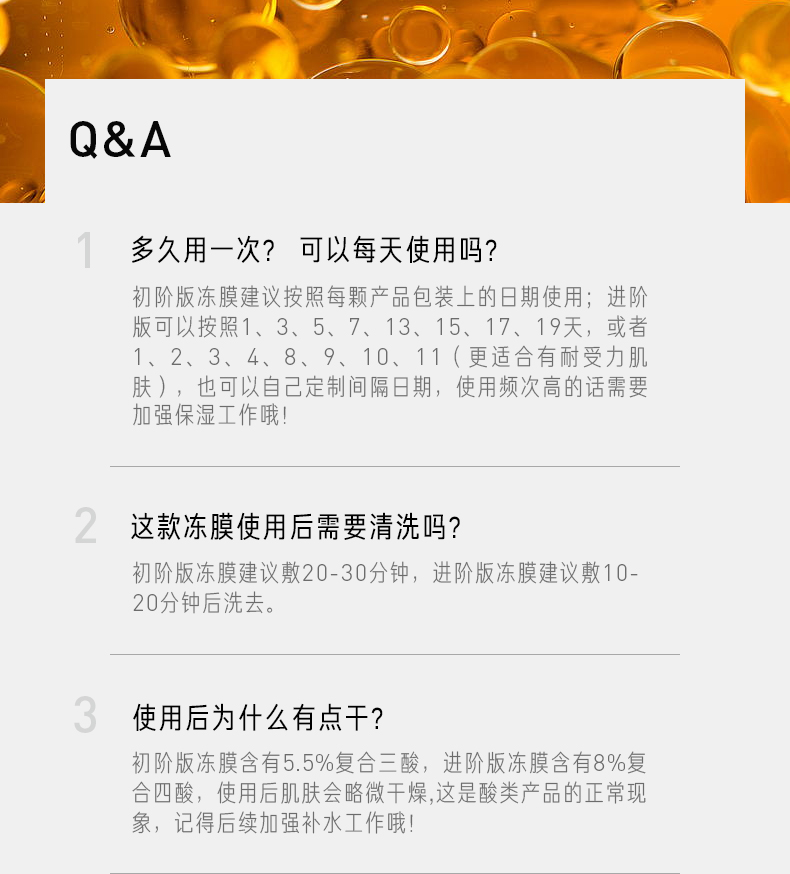 Q&A

1

多久用一次? 可以每天使用吗?

初阶版冻膜建议按照每颗产品包装上的日期使用;进阶版可以按照1、3、5、7、13、15、17、19天,或者1、2、3、4、8、9、10、11(更适合有耐受力肌肤),也可以自己定制间隔日期,使用频次高的话需要加强保湿工作哦!

2

这款冻膜使用后需要清洗吗?

初阶版冻膜建议敷20-30分钟,进阶版冻膜建议敷10-20分钟后洗去。

3

使用后为什么有点干?

初阶版冻膜含有5.5%复合三酸,进阶版冻膜含有8%复合四酸,使用后肌肤会略微干燥,这是酸类产品的正常现象,记得后续加强补水工作哦!